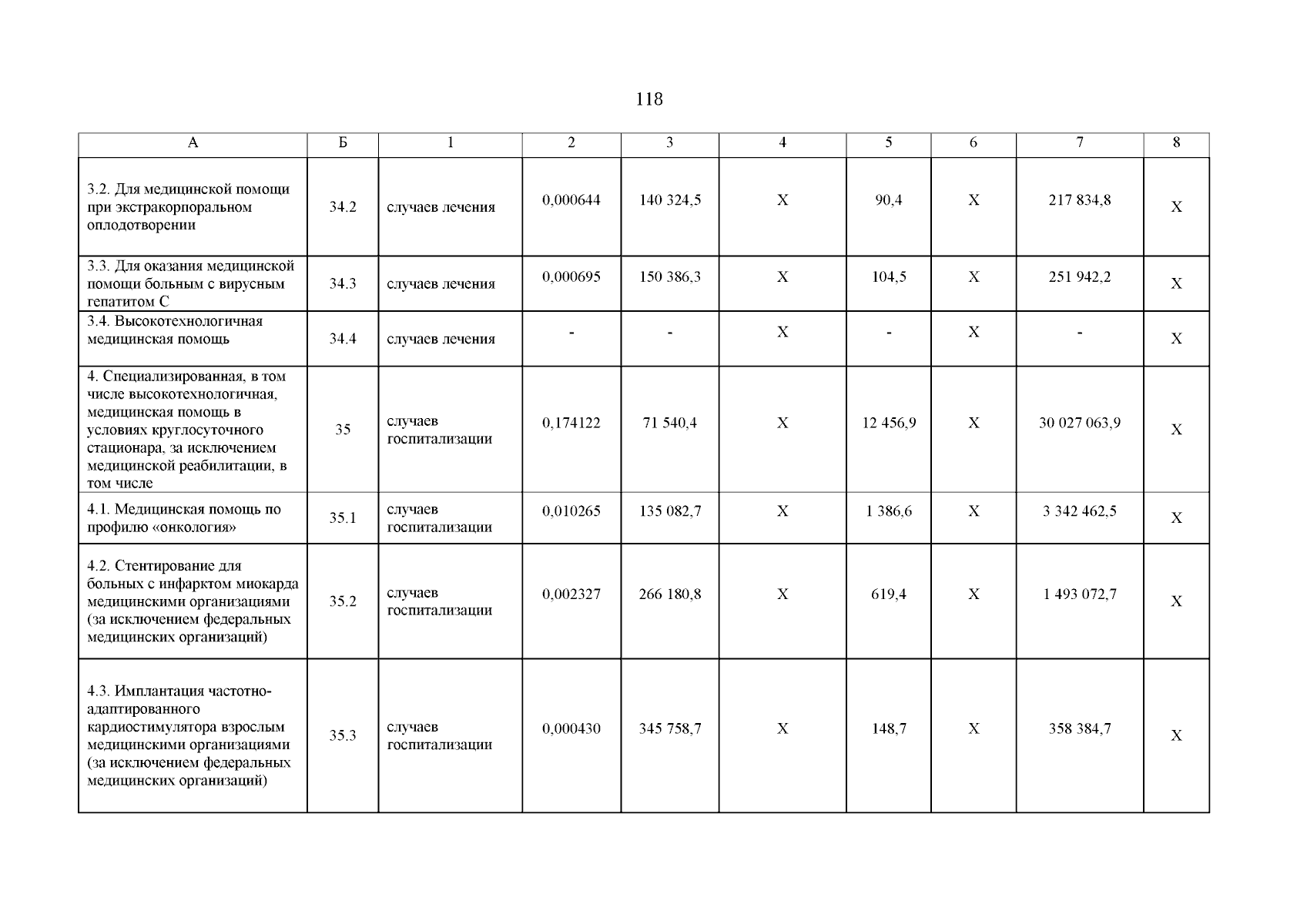 118

| А | Б | 1 | 2 | 3 | 4 | 5 | 6 | 7 | 8 |
|---|---|---|---|---|---|---|---|---|---|
| 3.2. Для медицинской помощи при экстракорпоральном оплодотворении | 34.2 | случаев лечения | 0,000644 | 140 324,5 | Х | 90,4 | Х | 217 834,8 | Х |
| 3.3. Для оказания медицинской помощи больным с вирусным гепатитом С | 34.3 | случаев лечения | 0,000695 | 150 386,3 | Х | 104,5 | Х | 251 942,2 | Х |
| 3.4. Высокотехнологичная медицинская помощь | 34.4 | случаев лечения | - | - | Х | - | Х | - | Х |
| 4. Специализированная, в том числе высокотехнологичная, медицинская помощь в условиях круглосуточного стационара, за исключением медицинской реабилитации, в том числе | 35 | случаев госпитализации | 0,174122 | 71 540,4 | Х | 12 456,9 | Х | 30 027 063,9 | Х |
| 4.1. Медицинская помощь по профилю «онкология» | 35.1 | случаев госпитализации | 0,010265 | 135 082,7 | Х | 1 386,6 | Х | 3 342 462,5 | Х |
| 4.2. Стентирование для больных с инфарктом миокарда медицинскими организациями (за исключением федеральных медицинских организаций) | 35.2 | случаев госпитализации | 0,002327 | 266 180,8 | Х | 619,4 | Х | 1 493 072,7 | Х |
| 4.3. Имплантация частотно-адаптированного кардиостимулятора взрослым медицинскими организациями (за исключением федеральных медицинских организаций) | 35.3 | случаев госпитализации | 0,000430 | 345 758,7 | Х | 148,7 | Х | 358 384,7 | Х |